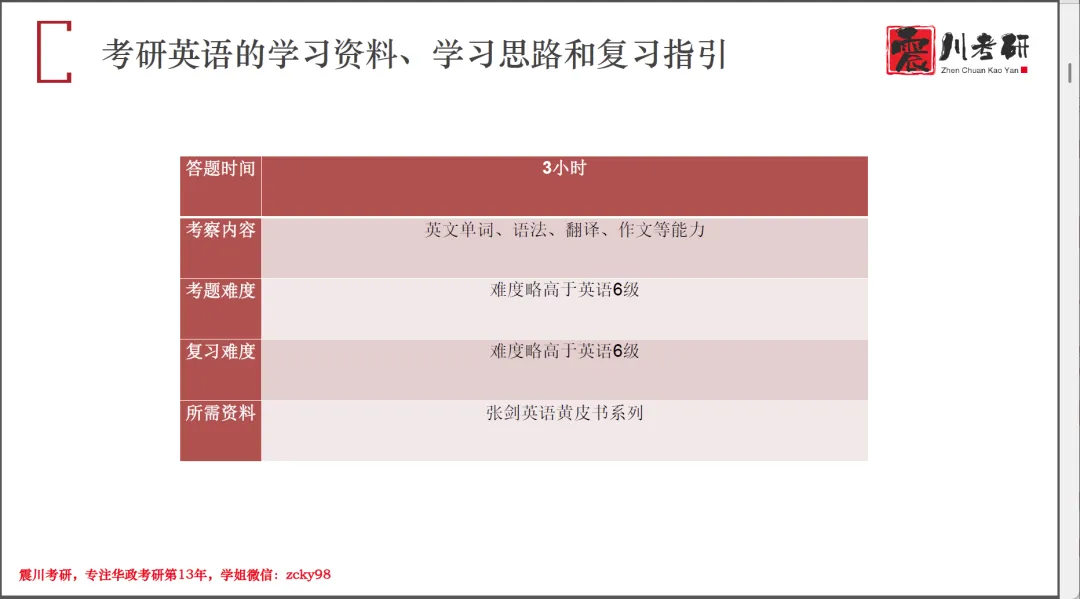 考研英语的学习资料、学习思路和复习指引

震川考研
Zhen Chuan Kao Yan

| 答题时间 | 3小时 |
|---|---|
| 考察内容 | 英文单词、语法、翻译、作文等能力 |
| 考题难度 | 难度略高于英语6级 |
| 复习难度 | 难度略高于英语6级 |
| 所需资料 | 张剑英语黄皮书系列 |

震川考研，专注华政考研第13年，学姐微信：zcky98